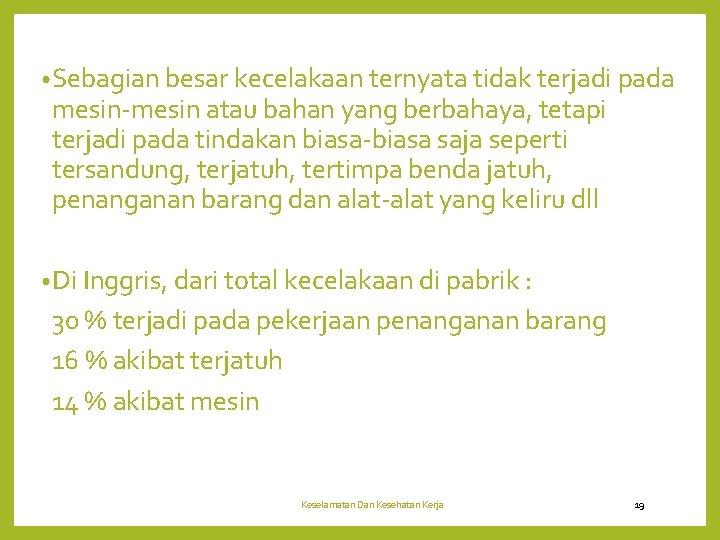 • Sebagian besar kecelakaan ternyata tidak terjadi pada mesin-mesin atau bahan yang berbahaya, tetapi terjadi pada tindakan biasa-biasa saja seperti tersandung, terjatuh, tertimpa benda jatuh, penanganan barang dan alat-alat yang keliru dll

• Di Inggris, dari total kecelakaan di pabrik :
30 % terjadi pada pekerjaan penanganan barang
16 % akibat terjatuh
14 % akibat mesin

Keselamatan Dan Kesehatan Kerja

19